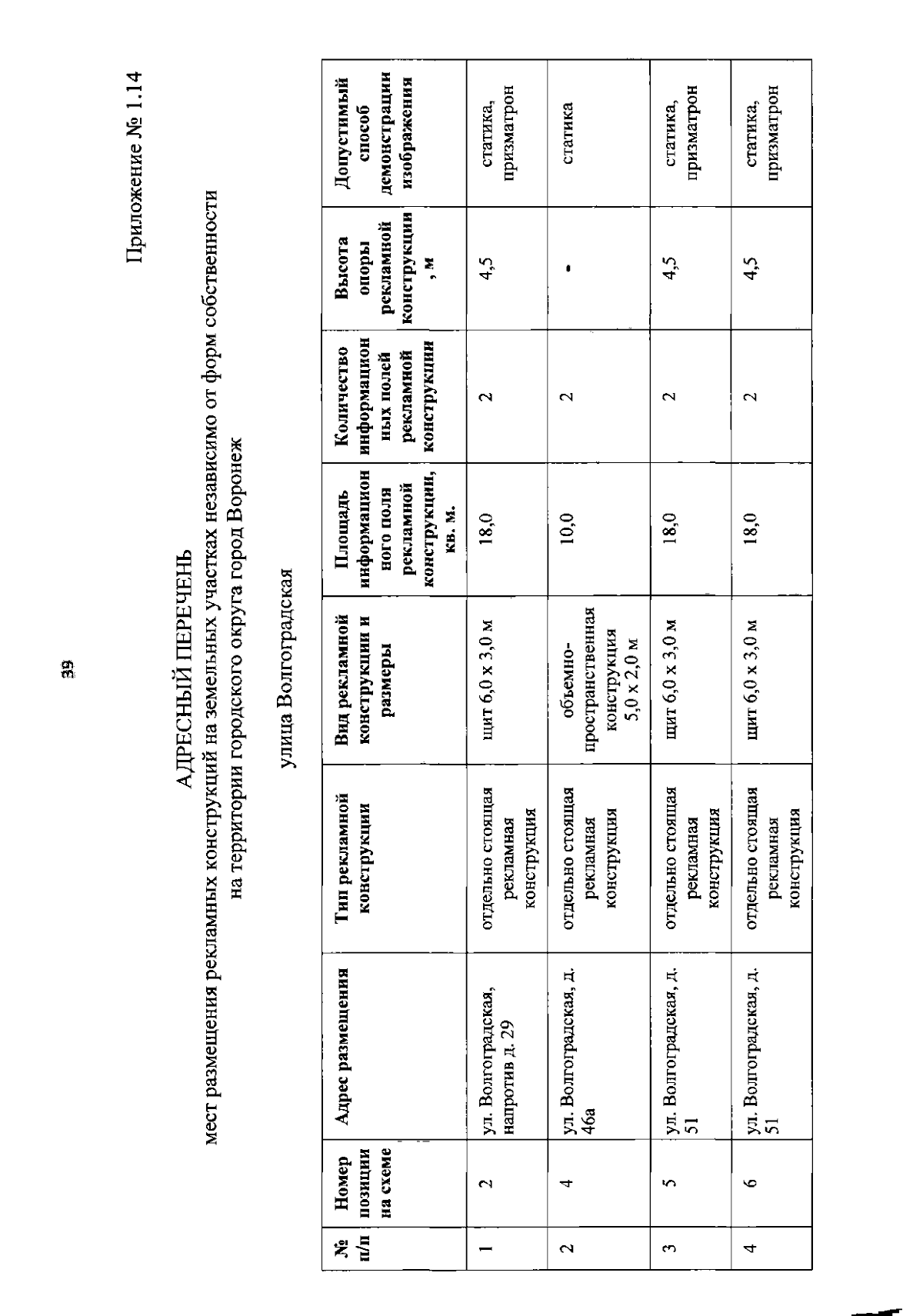 39

Приложение № 1.14

АДРЕСНЫЙ ПЕРЕЧЕНЬ
мест размещения рекламных конструкций на земельных участках независимо от форм собственности на территории городского округа город Воронеж

улица Волгоградская

| № п/п | Номер позиции на схеме | Адрес размещения | Тип рекламной конструкции | Вид рекламной конструкции и размеры | Площадь информационного поля рекламной конструкции, кв. м. | Количество информационных полей рекламной конструкции | Высота опоры рекламной конструкции, м | Допустимый способ демонстрации изображения |
|---|---|---|---|---|---|---|---|---|
| 1 | 2 | ул. Волгоградская, напротив д. 29 | отдельно стоящая рекламная конструкция | щит 6,0 х 3,0 м | 18,0 | 2 | 4,5 | статика, призматрон |
| 2 | 4 | ул. Волгоградская, д. 46а | отдельно стоящая рекламная конструкция | объемно-пространственная конструкция 5,0 х 2,0 м | 10,0 | 2 | - | статика |
| 3 | 5 | ул. Волгоградская, д. 51 | отдельно стоящая рекламная конструкция | щит 6,0 х 3,0 м | 18,0 | 2 | 4,5 | статика, призматрон |
| 4 | 6 | ул. Волгоградская, д. 51 | отдельно стоящая рекламная конструкция | щит 6,0 х 3,0 м | 18,0 | 2 | 4,5 | статика, призматрон |